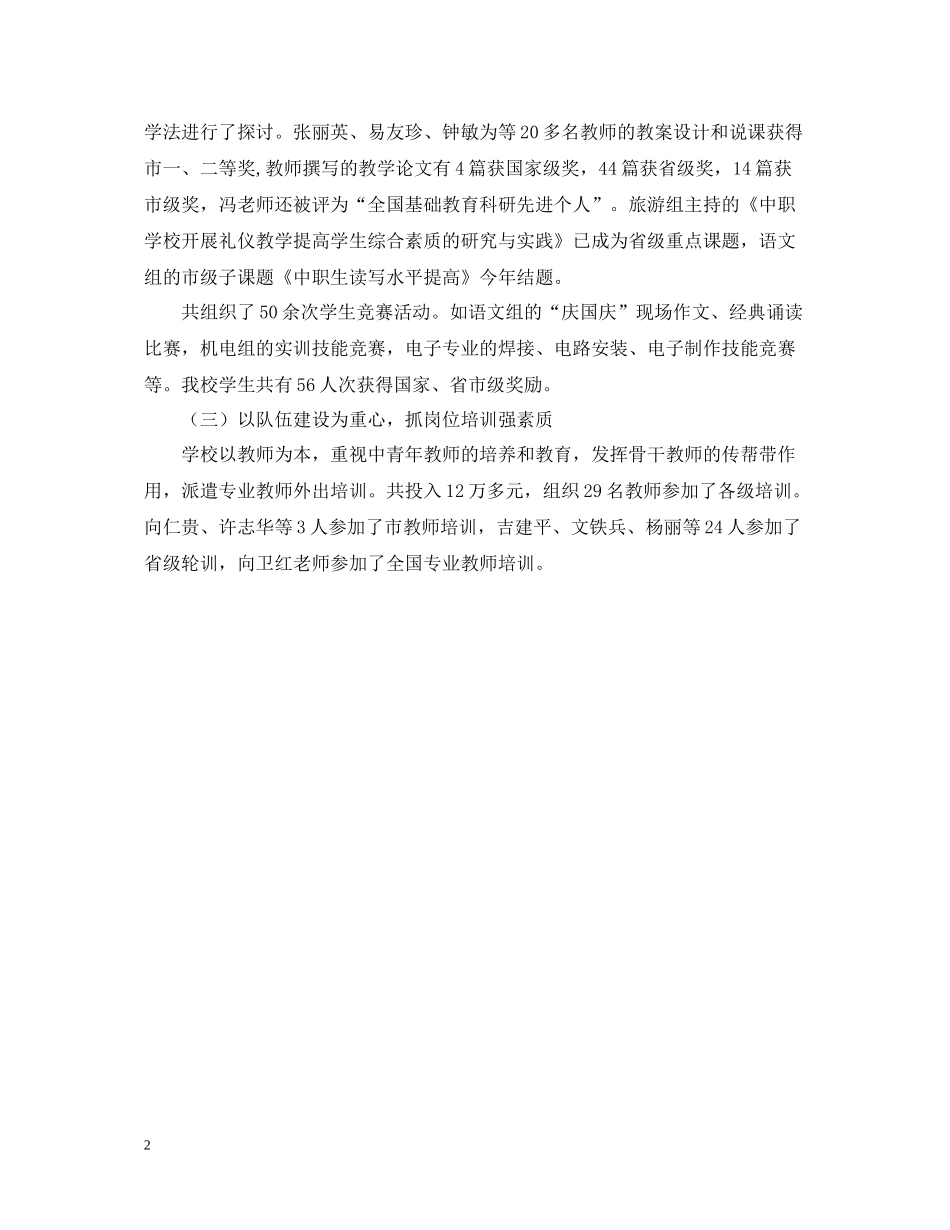 学法进行了探讨。张丽英、易友珍、钟敏为等20多名教师的教案设计和说课获得市一、二等奖,教师撰写的教学论文有4篇获国家级奖，44篇获省级奖，14篇获市级奖，冯老师还被评为“全国基础教育科研先进个人”。旅游组主持的《中职学校开展礼仪教学提高学生综合素质的研究与实践》已成为省级重点课题，语文组的市级子课题《中职生读写水平提高》今年结题。

共组织了50余次学生竞赛活动。如语文组的“庆国庆”现场作文、经典诵读比赛，机电组的实训技能竞赛，电子专业的焊接、电路安装、电子制作技能竞赛等。我校学生共有56人次获得国家、省市级奖励。

（三）以队伍建设为重心，抓岗位培训强素质

学校以教师为本，重视中青年教师的培养和教育，发挥骨干教师的传帮带作用，派遣专业教师外出培训。共投入12万多元，组织29名教师参加了各级培训。向仁贵、许志华等3人参加了市教师培训，吉建平、文铁兵、杨丽等24人参加了省级轮训，向卫红老师参加了全国专业教师培训。

2